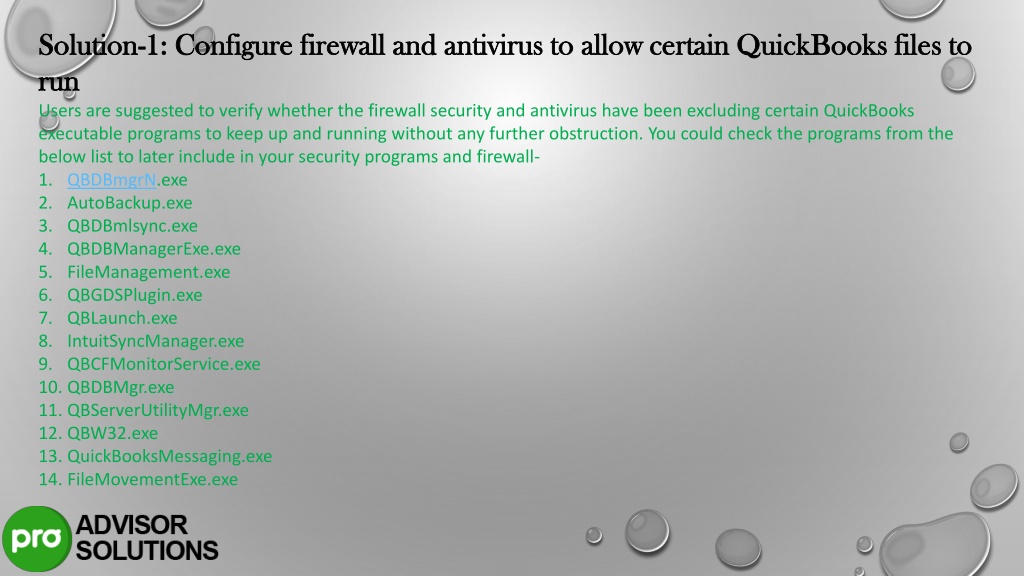 Solution-1: Configure firewall and antivirus to allow certain QuickBooks files to run

Users are suggested to verify whether the firewall security and antivirus have been excluding certain QuickBooks executable programs to keep up and running without any further obstruction. You could check the programs from the below list to later include in your security programs and firewall-

1. QBDBmgrN.exe
2. AutoBackup.exe
3. QBDBmlsync.exe
4. QBDBManagerExe.exe
5. FileManagement.exe
6. QBGDSPlugin.exe
7. QBLaunch.exe
8. IntuitSyncManager.exe
9. QBCFMonitorService.exe
10. QBDBMgr.exe
11. QBServerUtilityMgr.exe
12. QBW32.exe
13. QuickBooksMessaging.exe
14. FileMovementExe.exe

pro ADVISOR SOLUTIONS